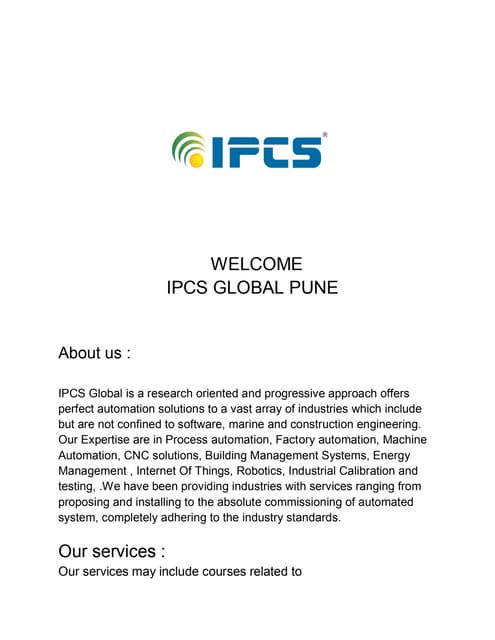 IPCS®

WELCOME
IPCS GLOBAL PUNE

About us :

IPCS Global is a research oriented and progressive approach offers perfect automation solutions to a vast array of industries which include but are not confined to software, marine and construction engineering. Our Expertise are in Process automation, Factory automation, Machine Automation, CNC solutions, Building Management Systems, Energy Management , Internet Of Things, Robotics, Industrial Calibration and testing, .We have been providing industries with services ranging from proposing and installing to the absolute commissioning of automated system, completely adhering to the industry standards.

Our services :

Our services may include courses related to